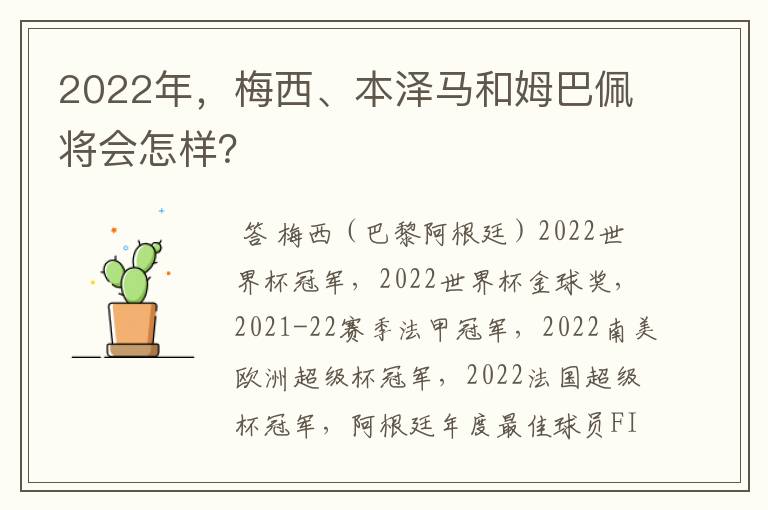 2022年，梅西、本泽马和姆巴佩将会怎样?

答 梅西（巴黎阿根廷）2022世界杯冠军，2022世界杯金球奖，2021-22赛季法甲冠军，2022南美欧洲超级杯冠军，2022法国超级杯冠军，阿根廷年度最佳球员FI